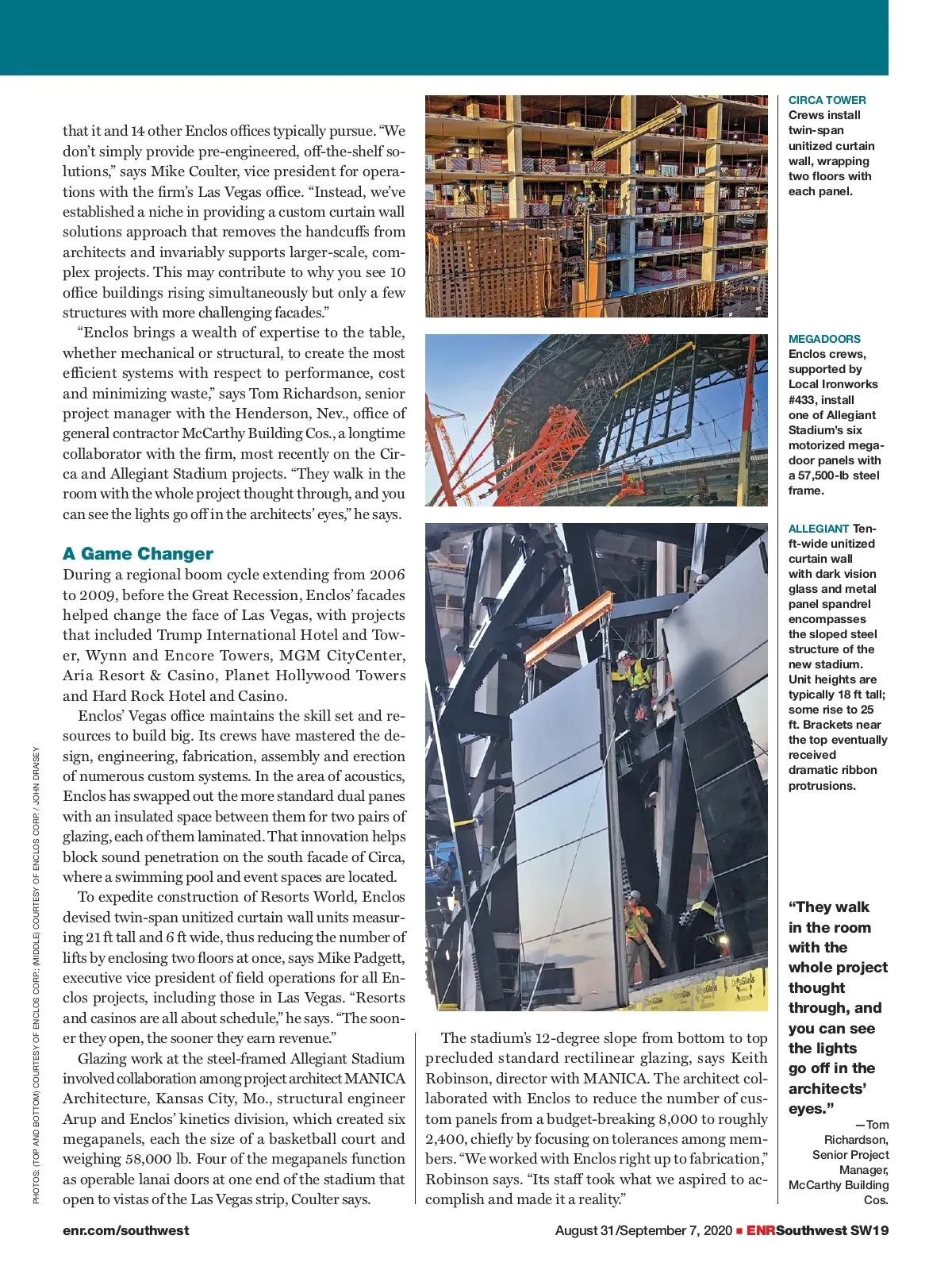 that it and 14 other Enclos offices typically pursue. "We don't simply provide pre-engineered, off-the-shelf solutions," says Mike Coulter, vice president for operations with the firm's Las Vegas office. "Instead, we've established a niche in providing a custom curtain wall solutions approach that removes the handcuffs from architects and invariably supports larger-scale, complex projects. This may contribute to why you see 10 office buildings rising simultaneously but only a few structures with more challenging facades."

"Enclos brings a wealth of expertise to the table, whether mechanical or structural, to create the most efficient systems with respect to performance, cost and minimizing waste," says Tom Richardson, senior project manager with the Henderson, Nev., office of general contractor McCarthy Building Cos., a longtime collaborator with the firm, most recently on the Circa and Allegiant Stadium projects. "They walk in the room with the whole project thought through, and you can see the lights go off in the architects' eyes," he says.

A Game Changer

During a regional boom cycle extending from 2006 to 2009, before the Great Recession, Enclos' facades helped change the face of Las Vegas, with projects that included Trump International Hotel and Tower, Wynn and Encore Towers, MGM CityCenter, Aria Resort & Casino, Planet Hollywood Towers and Hard Rock Hotel and Casino.

Enclos' Vegas office maintains the skill set and resources to build big. Its crews have mastered the design, engineering, fabrication, assembly and erection of numerous custom systems. In the area of acoustics, Enclos has swapped out the more standard dual panes with an insulated space between them for two pairs of glazing, each of them laminated. That innovation helps block sound penetration on the south facade of Circa, where a swimming pool and event spaces are located.

To expedite construction of Resorts World, Enclos devised twin-span unitized curtain wall units measuring 21 ft tall and 6 ft wide, thus reducing the number of lifts by enclosing two floors at once, says Mike Padgett, executive vice president of field operations for all Enclos projects, including those in Las Vegas. "Resorts and casinos are all about schedule," he says. "The sooner they open, the sooner they earn revenue."

Glazing work at the steel-framed Allegiant Stadium involved collaboration among project architect MANICA Architecture, Kansas City, Mo., structural engineer Arup and Enclos' kinetics division, which created six megapanels, each the size of a basketball court and weighing 58,000 lb. Four of the megapanels function as operable lanai doors at one end of the stadium that open to vistas of the Las Vegas strip, Coulter says.

The stadium's 12-degree slope from bottom to top precluded standard rectilinear glazing, says Keith Robinson, director with MANICA. The architect collaborated with Enclos to reduce the number of custom panels from a budget-breaking 8,000 to roughly 2,400, chiefly by focusing on tolerances among members. "We worked with Enclos right up to fabrication," Robinson says. "Its staff took what we aspired to accomplish and made it a reality."

CIRCA TOWER Crews install twin-span unitized curtain wall, wrapping two floors with each panel.

MEGADOORS Enclos crews, supported by Local Ironworks #433, install one of Allegiant Stadium's six motorized megadoor panels with a 57,500-lb steel frame.

ALLEGIANT Ten-ft-wide unitized curtain wall with dark vision glass and metal panel spandrel encompasses the sloped steel structure of the new stadium. Unit heights are typically 18 ft tall; some rise to 25 ft. Brackets near the top eventually received dramatic ribbon protrusions.

"They walk in the room with the whole project thought through, and you can see the lights go off in the architects' eyes."
—Tom Richardson, Senior Project Manager, McCarthy Building Cos.

PHOTOS: (TOP AND BOTTOM) COURTESY OF ENCLOS CORP.; (MIDDLE) COURTESY OF ENCLOS CORP. / JOHN DRAISEY

enr.com/southwest

August 31/September 7, 2020 ■ ENRSouthwest SW19